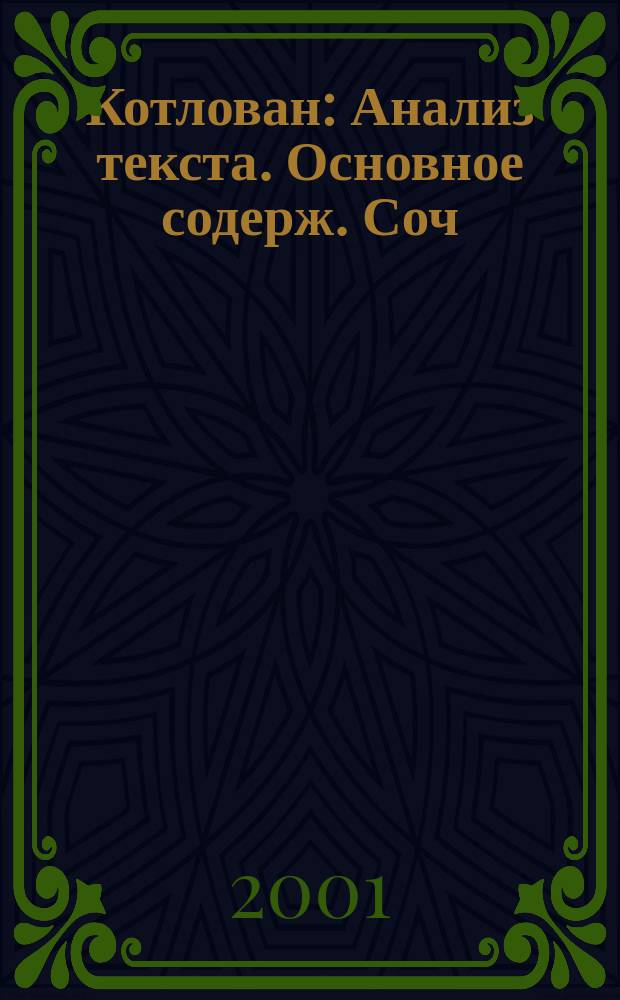 Котлован: Анализ текста. Основное содерж. Соч

2001